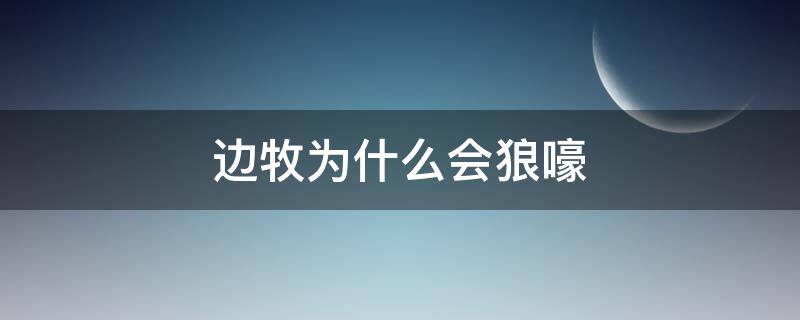 边牧为什么会狼嚎